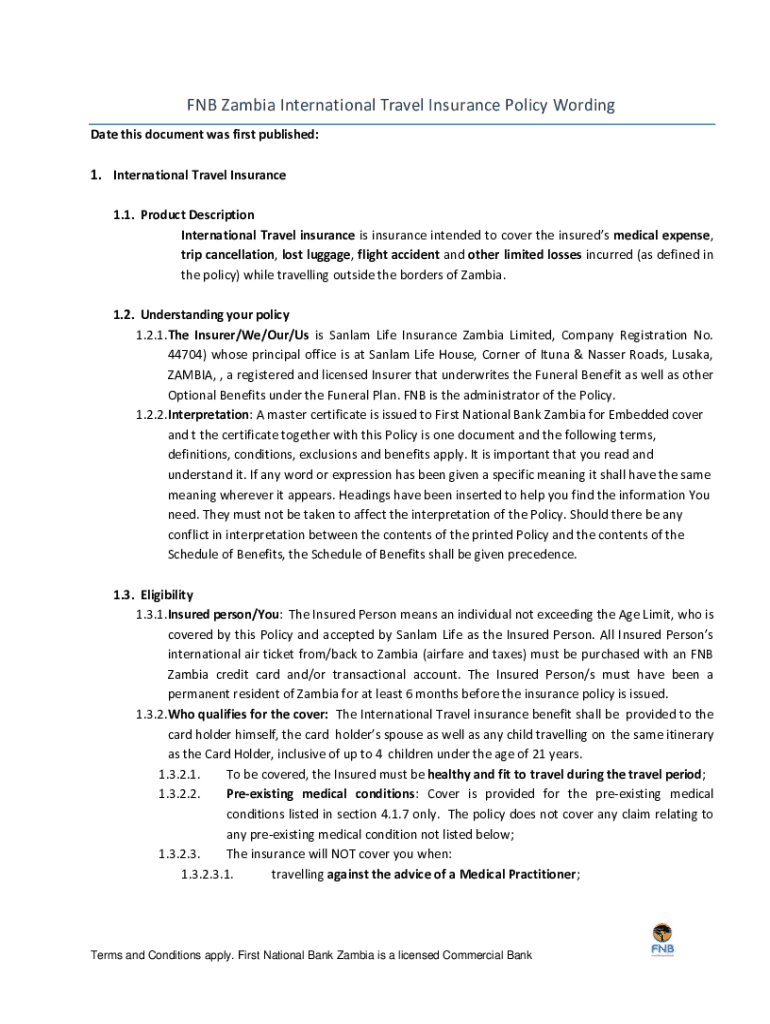 FNB Zambia International Travel Insurance Policy Wording

Date this document was first published:

1. International Travel Insurance

1.1. Product Description

International Travel insurance is insurance intended to cover the insured's medical expense, trip cancellation, lost luggage, flight accident and other limited losses incurred (as defined in the policy) while travelling outside the borders of Zambia.

1.2. Understanding your policy

1.2.1. The Insurer/We/Our/Us is Sanlam Life Insurance Zambia Limited, Company Registration No. 44704) whose principal office is at Sanlam Life House, Corner of Ituna & Nasser Roads, Lusaka, ZAMBIA, , a registered and licensed Insurer that underwrites the Funeral Benefit as well as other Optional Benefits under the Funeral Plan. FNB is the administrator of the Policy.

1.2.2. Interpretation: A master certificate is issued to First National Bank Zambia for Embedded cover and t the certificate together with this Policy is one document and the following terms, definitions, conditions, exclusions and benefits apply. It is important that you read and understand it. If any word or expression has been given a specific meaning it shall have the same meaning wherever it appears. Headings have been inserted to help you find the information You need. They must not be taken to affect the interpretation of the Policy. Should there be any conflict in interpretation between the contents of the printed Policy and the contents of the Schedule of Benefits, the Schedule of Benefits shall be given precedence.

1.3. Eligibility

1.3.1. Insured person/You: The Insured Person means an individual not exceeding the Age Limit, who is covered by this Policy and accepted by Sanlam Life as the Insured Person. All Insured Person's international air ticket from/back to Zambia (airfare and taxes) must be purchased with an FNB Zambia credit card and/or transactional account. The Insured Person/s must have been a permanent resident of Zambia for at least 6 months before the insurance policy is issued.

1.3.2. Who qualifies for the cover: The International Travel insurance benefit shall be provided to the card holder himself, the card holder's spouse as well as any child travelling on the same itinerary as the Card Holder, inclusive of up to 4 children under the age of 21 years.

1.3.2.1. To be covered, the Insured must be healthy and fit to travel during the travel period;

1.3.2.2. Pre-existing medical conditions: Cover is provided for the pre-existing medical conditions listed in section 4.1.7 only. The policy does not cover any claim relating to any pre-existing medical condition not listed below;

1.3.2.3. The insurance will NOT cover you when:

1.3.2.3.1. travelling against the advice of a Medical Practitioner;

Terms and Conditions apply. First National Bank Zambia is a licensed Commercial Bank

FNB